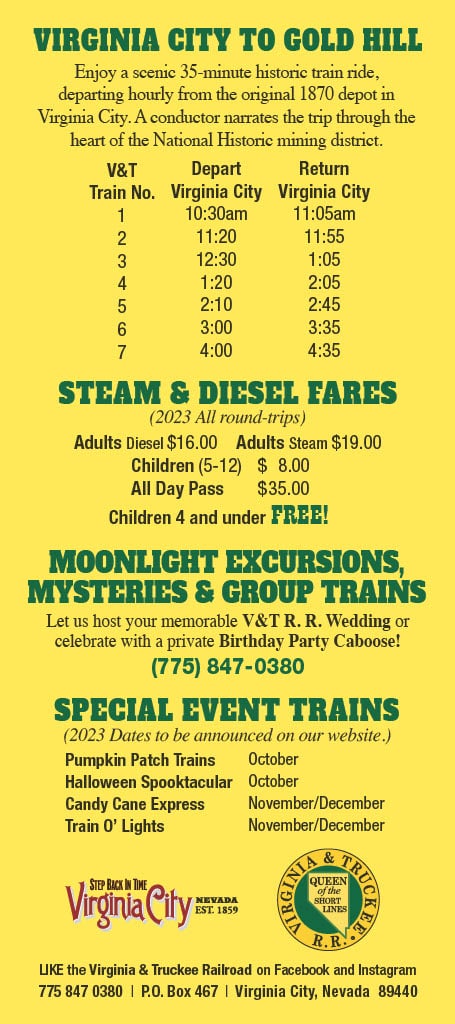 VIRGINIA CITY TO GOLD HILL

Enjoy a scenic 35-minute historic train ride, departing hourly from the original 1870 depot in Virginia City. A conductor narrates the trip through the heart of the National Historic mining district.

| V&T Train No. | Depart Virginia City | Return Virginia City |
|---|---|---|
| 1 | 10:30am | 11:05am |
| 2 | 11:20 | 11:55 |
| 3 | 12:30 | 1:05 |
| 4 | 1:20 | 2:05 |
| 5 | 2:10 | 2:45 |
| 6 | 3:00 | 3:35 |
| 7 | 4:00 | 4:35 |

STEAM & DIESEL FARES

(2023 All round-trips)

Adults Diesel $16.00 Adults Steam $19.00
Children (5-12) $ 8.00
All Day Pass $35.00
Children 4 and under FREE!

MOONLIGHT EXCURSIONS, MYSTERIES & GROUP TRAINS

Let us host your memorable V&T R. R. Wedding or celebrate with a private Birthday Party Caboose!

(775) 847-0380

SPECIAL EVENT TRAINS

(2023 Dates to be announced on our website.)

Pumpkin Patch Trains October
Halloween Spooktacular October
Candy Cane Express November/December
Train O' Lights November/December

STEP BACK IN TIME
Virginia City NEVADA EST. 1859

VIRGINIA & TRUCKEE R.R.
QUEEN of the SHORT LINES

LIKE the Virginia & Truckee Railroad on Facebook and Instagram
775 847 0380 | P.O. Box 467 | Virginia City, Nevada 89440